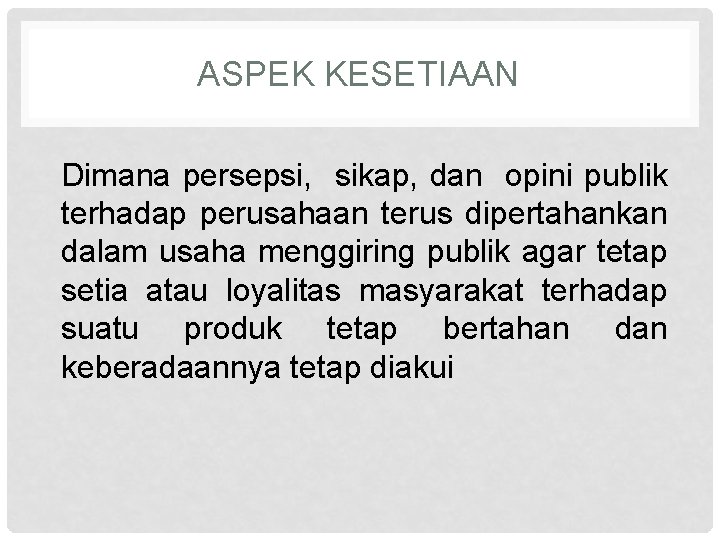 ASPEK KESETIAAN

Dimana persepsi, sikap, dan opini publik terhadap perusahaan terus dipertahankan dalam usaha menggiring publik agar tetap setia atau loyalitas masyarakat terhadap suatu produk tetap bertahan dan keberadaannya tetap diakui